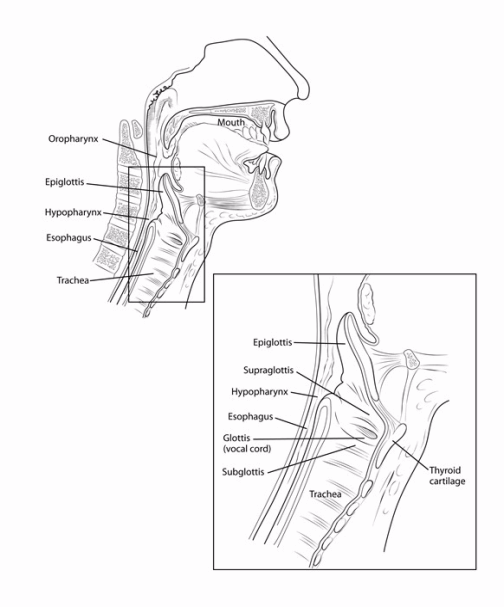 Mouth
Oropharynx
Epiglottis
Hypopharynx
Esophagus
Trachea

Epiglottis
Supraglottis
Hypopharynx
Esophagus
Glottis (vocal cord)
Subglottis
Trachea
Thyroid cartilage